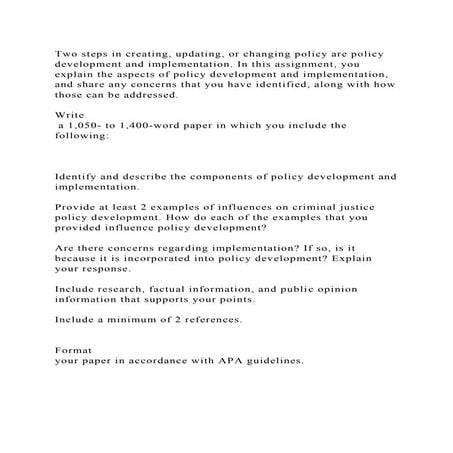 Two steps in creating, updating, or changing policy are policy development and implementation. In this assignment, you explain the aspects of policy development and implementation, and share any concerns that you have identified, along with how those can be addressed.

Write
a 1,050- to 1,400-word paper in which you include the following:

Identify and describe the components of policy development and implementation.

Provide at least 2 examples of influences on criminal justice policy development. How do each of the examples that you provided influence policy development?

Are there concerns regarding implementation? If so, is it because it is incorporated into policy development? Explain your response.

Include research, factual information, and public opinion information that supports your points.

Include a minimum of 2 references.

Format
your paper in accordance with APA guidelines.